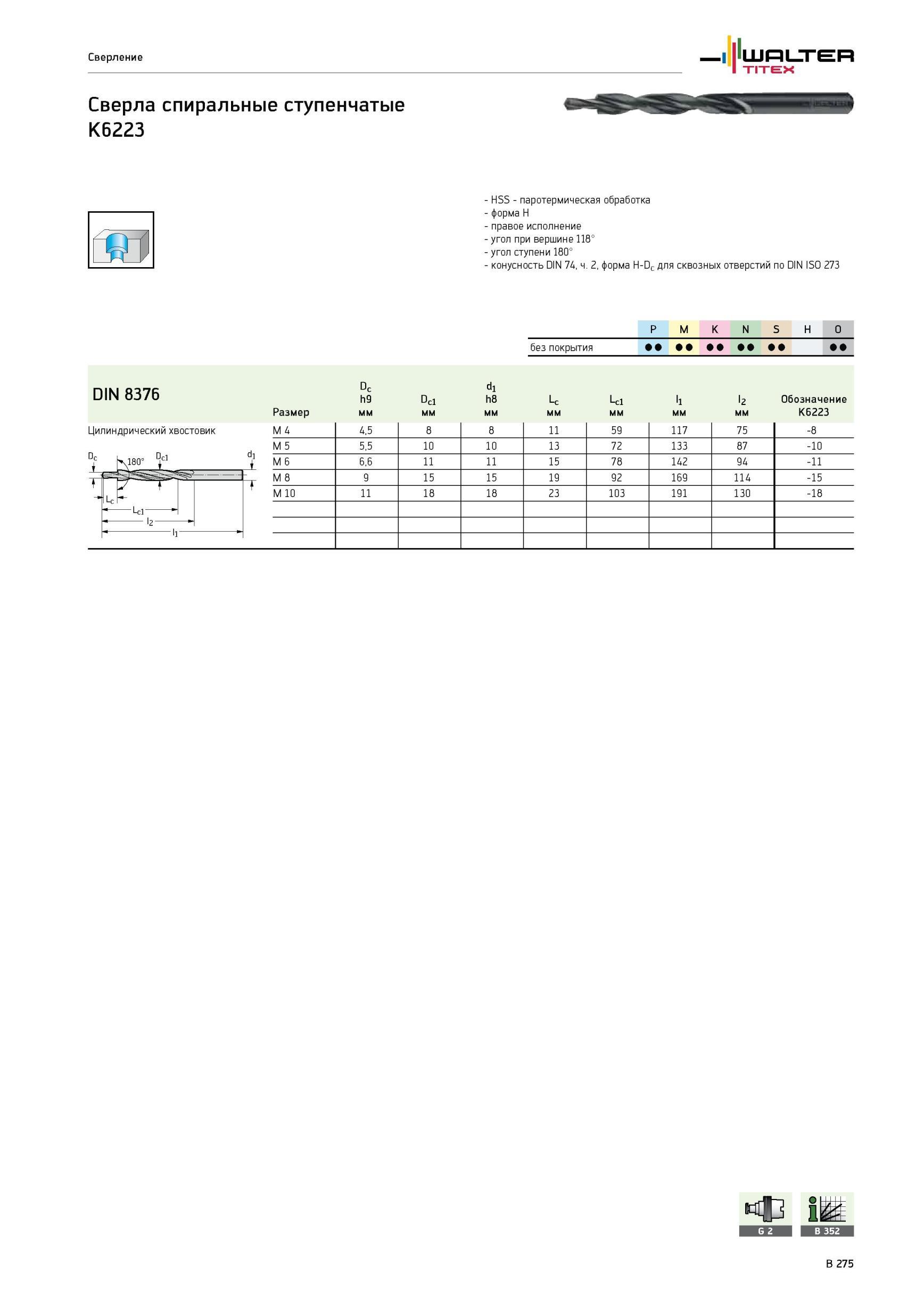 Сверление

WALTER TITEX

Сверла спиральные ступенчатые K6223

- HSS - паротермическая обработка
- форма H
- правое исполнение
- угол при вершине 118°
- угол ступени 180°
- конусность DIN 74, ч. 2, форма H-$D_c$ для сквозных отверстий по DIN ISO 273

| | P | M | K | N | S | H | O |
|---|---|---|---|---|---|---|---|
| без покрытия | ●● | ●● | ●● | ●● | ●● | | ●● |

| DIN 8376 | Размер | $D_c$ h9 мм | $D_{c1}$ мм | $d_1$ h8 мм | $L_c$ мм | $L_{c1}$ мм | $l_1$ мм | $l_2$ мм | Обозначение K6223 |
|---|---|---|---|---|---|---|---|---|---|
| Цилиндрический хвостовик | M 4 | 4,5 | 8 | 8 | 11 | 59 | 117 | 75 | -8 |
| | M 5 | 5,5 | 10 | 10 | 13 | 72 | 133 | 87 | -10 |
| | M 6 | 6,6 | 11 | 11 | 15 | 78 | 142 | 94 | -11 |
| | M 8 | 9 | 15 | 15 | 19 | 92 | 169 | 114 | -15 |
| | M 10 | 11 | 18 | 18 | 23 | 103 | 191 | 130 | -18 |

$D_c$ 180° $D_{c1}$ $d_1$ $L_c$ $L_{c1}$ $l_2$ $l_1$

G 2
B 352

B 275